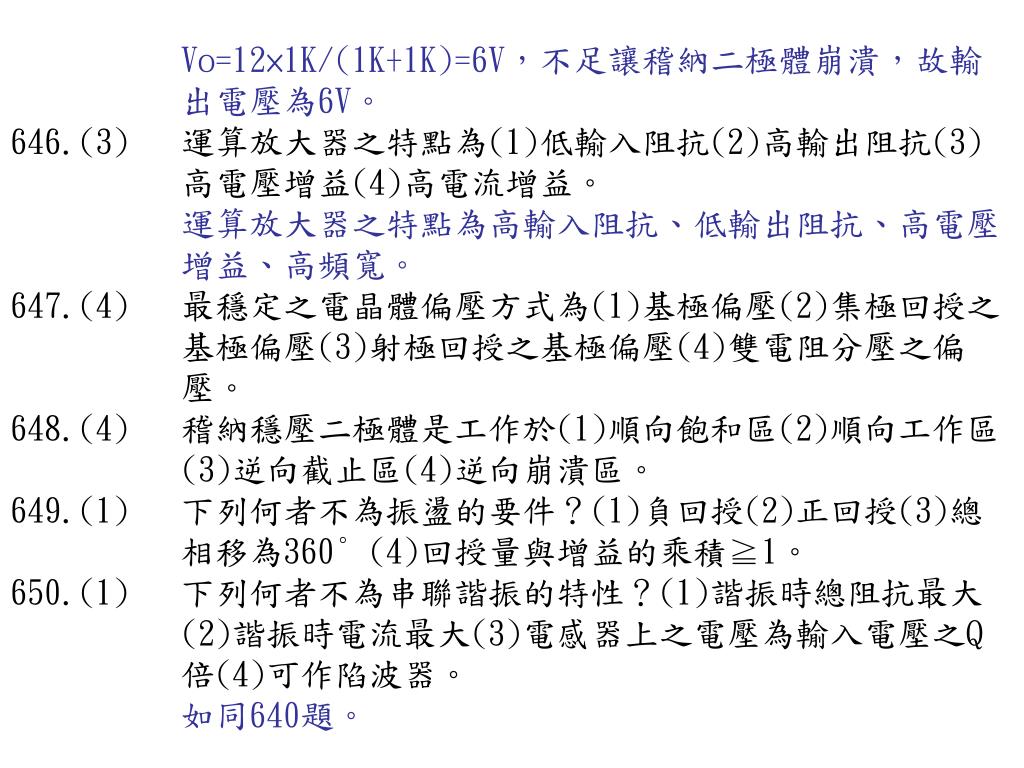 Vo=12×1K/(1K+1K)=6V，不足讓稽納二極體崩潰，故輸出電壓為6V。

646.(3) 運算放大器之特點為(1)低輸入阻抗(2)高輸出阻抗(3)高電壓增益(4)高電流增益。
運算放大器之特點為高輸入阻抗、低輸出阻抗、高電壓增益、高頻寬。

647.(4) 最穩定之電晶體偏壓方式為(1)基極偏壓(2)集極回授之基極偏壓(3)射極回授之基極偏壓(4)雙電阻分壓之偏壓。

648.(4) 稽納穩壓二極體是工作於(1)順向飽和區(2)順向工作區(3)逆向截止區(4)逆向崩潰區。

649.(1) 下列何者不為振盪的要件？(1)負回授(2)正回授(3)總相移為360°(4)回授量與增益的乘積≧1。

650.(1) 下列何者不為串聯諧振的特性？(1)諧振時總阻抗最大(2)諧振時電流最大(3)電感器上之電壓為輸入電壓之Q倍(4)可作陷波器。
如同640題。